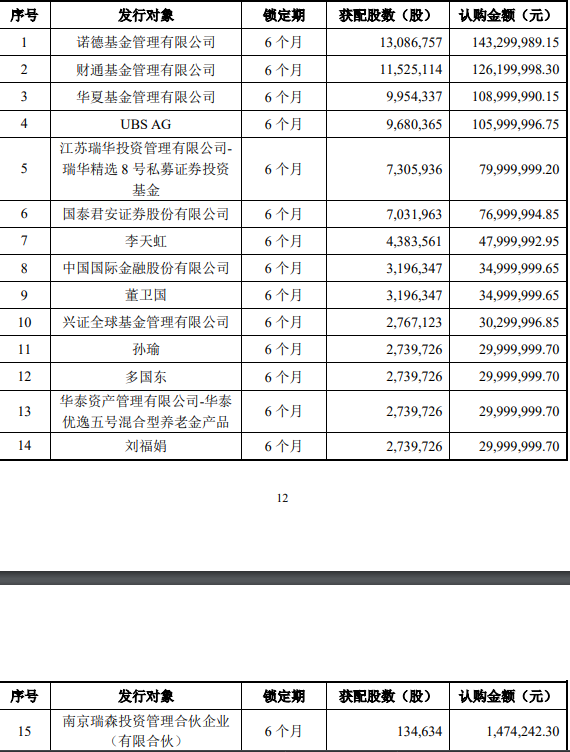 | 序号 | 发行对象 | 锁定期 | 获配股数（股） | 认购金额（元） |
|---|---|---|---|---|
| 1 | 诺德基金管理有限公司 | 6个月 | 13,086,757 | 143,299,989.15 |
| 2 | 财通基金管理有限公司 | 6个月 | 11,525,114 | 126,199,998.30 |
| 3 | 华夏基金管理有限公司 | 6个月 | 9,954,337 | 108,999,990.15 |
| 4 | UBS AG | 6个月 | 9,680,365 | 105,999,996.75 |
| 5 | 江苏瑞华投资管理有限公司-瑞华精选8号私募证券投资基金 | 6个月 | 7,305,936 | 79,999,999.20 |
| 6 | 国泰君安证券股份有限公司 | 6个月 | 7,031,963 | 76,999,994.85 |
| 7 | 李天虹 | 6个月 | 4,383,561 | 47,999,992.95 |
| 8 | 中国国际金融股份有限公司 | 6个月 | 3,196,347 | 34,999,999.65 |
| 9 | 董卫国 | 6个月 | 3,196,347 | 34,999,999.65 |
| 10 | 兴证全球基金管理有限公司 | 6个月 | 2,767,123 | 30,299,996.85 |
| 11 | 孙瑜 | 6个月 | 2,739,726 | 29,999,999.70 |
| 12 | 多国东 | 6个月 | 2,739,726 | 29,999,999.70 |
| 13 | 华泰资产管理有限公司-华泰优逸五号混合型养老金产品 | 6个月 | 2,739,726 | 29,999,999.70 |
| 14 | 刘福娟 | 6个月 | 2,739,726 | 29,999,999.70 |

12

| 序号 | 发行对象 | 锁定期 | 获配股数（股） | 认购金额（元） |
|---|---|---|---|---|
| 15 | 南京瑞森投资管理合伙企业（有限合伙） | 6个月 | 134,634 | 1,474,242.30 |